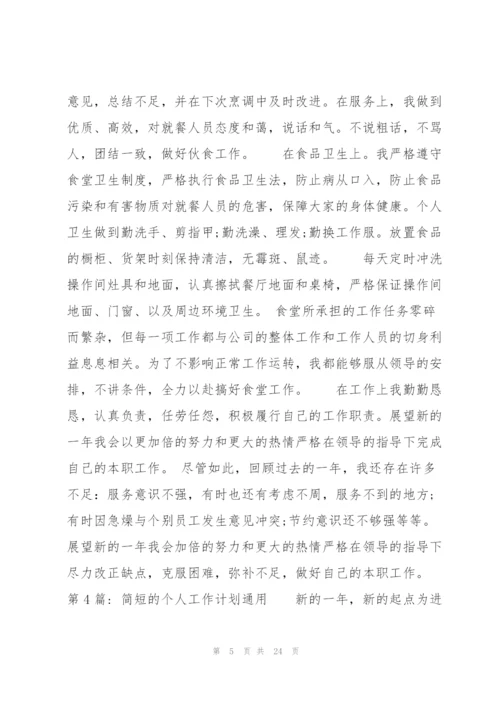 意见，总结不足，并在下次烹调中及时改进。在服务上，我做到优质、高效，对就餐人员态度和蔼，说话和气。不说粗话，不骂人，团结一致，做好伙食工作。　　在食品卫生上。我严格遵守食堂卫生制度，严格执行食品卫生法，防止病从口入，防止食品污染和有害物质对就餐人员的危害，保障大家的身体健康。个人卫生做到勤洗手、剪指甲;勤洗澡、理发;勤换工作服。放置食品的橱柜、货架时刻保持清洁，无霉斑、鼠迹。　　每天定时冲洗操作间灶具和地面，认真擦拭餐厅地面和桌椅，严格保证操作间地面、门窗、以及周边环境卫生。 食堂所承担的工作任务零碎而繁杂，但每一项工作都与公司的整体工作和工作人员的切身利益息息相关。为了不影响正常工作运转，我都能够服从领导的安排，不讲条件，全力以赴搞好食堂工作。　　在工作上我勤勤恳恳，认真负责，任劳任怨，积极履行自己的工作职责。展望新的一年我会以更加倍的努力和更大的热情严格在领导的指导下完成自己的本职工作。 尽管如此，回顾过去的一年，我还存在许多不足：服务意识不强，有时也还有考虑不周，服务不到的地方;有时因急燥与个别员工发生意见冲突;节约意识还不够强等等。展望新的一年我会加倍的努力和更大的热情严格在领导的指导下尽力改正缺点，克服困难，弥补不足，做好自己的本职工作。第 4 篇：简短的个人工作计划通用　　新的一年，新的起点为进

第 5 页 共 24 页